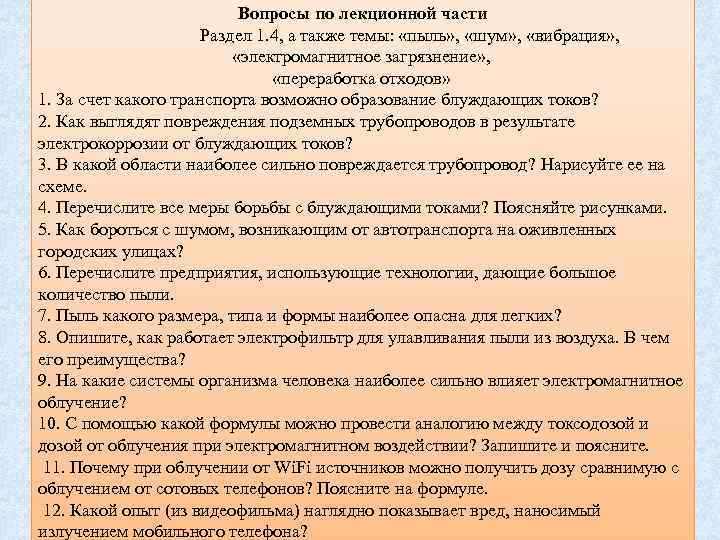 Вопросы по лекционной части

Раздел 1.4, а также темы: «пыль», «шум», «вибрация», «электромагнитное загрязнение», «переработка отходов»

1. За счет какого транспорта возможно образование блуждающих токов?
2. Как выглядят повреждения подземных трубопроводов в результате электрокоррозии от блуждающих токов?
3. В какой области наиболее сильно повреждается трубопровод? Нарисуйте ее на схеме.
4. Перечислите все меры борьбы с блуждающими токами? Поясняйте рисунками.
5. Как бороться с шумом, возникающим от автотранспорта на оживленных городских улицах?
6. Перечислите предприятия, использующие технологии, дающие большое количество пыли.
7. Пыль какого размера, типа и формы наиболее опасна для легких?
8. Опишите, как работает электрофильтр для улавливания пыли из воздуха. В чем его преимущества?
9. На какие системы организма человека наиболее сильно влияет электромагнитное облучение?
10. С помощью какой формулы можно провести аналогию между токсодозой и дозой от облучения при электромагнитном воздействии? Запишите и поясните.
11. Почему при облучении от WiFi источников можно получить дозу сравнимую с облучением от сотовых телефонов? Поясните на формуле.
12. Какой опыт (из видеофильма) наглядно показывает вред, наносимый излучением мобильного телефона?